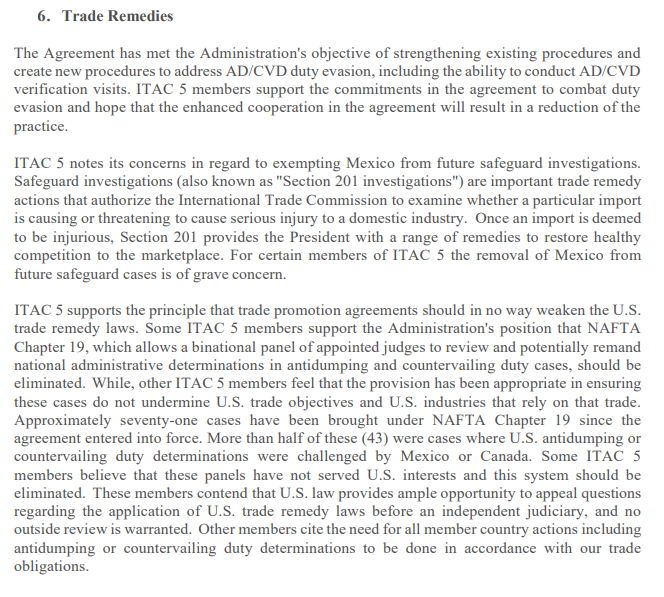 6. Trade Remedies

The Agreement has met the Administration's objective of strengthening existing procedures and create new procedures to address AD/CVD duty evasion, including the ability to conduct AD/CVD verification visits. ITAC 5 members support the commitments in the agreement to combat duty evasion and hope that the enhanced cooperation in the agreement will result in a reduction of the practice.

ITAC 5 notes its concerns in regard to exempting Mexico from future safeguard investigations. Safeguard investigations (also known as "Section 201 investigations") are important trade remedy actions that authorize the International Trade Commission to examine whether a particular import is causing or threatening to cause serious injury to a domestic industry. Once an import is deemed to be injurious, Section 201 provides the President with a range of remedies to restore healthy competition to the marketplace. For certain members of ITAC 5 the removal of Mexico from future safeguard cases is of grave concern.

ITAC 5 supports the principle that trade promotion agreements should in no way weaken the U.S. trade remedy laws. Some ITAC 5 members support the Administration's position that NAFTA Chapter 19, which allows a binational panel of appointed judges to review and potentially remand national administrative determinations in antidumping and countervailing duty cases, should be eliminated. While, other ITAC 5 members feel that the provision has been appropriate in ensuring these cases do not undermine U.S. trade objectives and U.S. industries that rely on that trade. Approximately seventy-one cases have been brought under NAFTA Chapter 19 since the agreement entered into force. More than half of these (43) were cases where U.S. antidumping or countervailing duty determinations were challenged by Mexico or Canada. Some ITAC 5 members believe that these panels have not served U.S. interests and this system should be eliminated. These members contend that U.S. law provides ample opportunity to appeal questions regarding the application of U.S. trade remedy laws before an independent judiciary, and no outside review is warranted. Other members cite the need for all member country actions including antidumping or countervailing duty determinations to be done in accordance with our trade obligations.